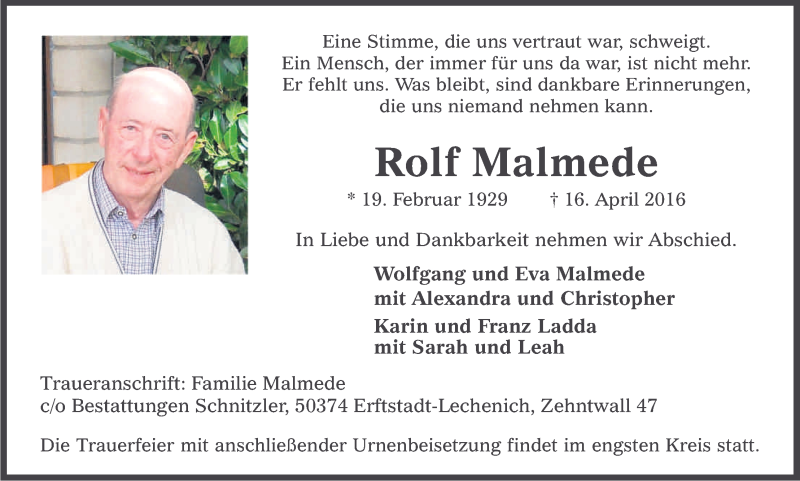 Eine Stimme, die uns vertraut war, schweigt.
Ein Mensch, der immer für uns da war, ist nicht mehr.
Er fehlt uns. Was bleibt, sind dankbare Erinnerungen,
die uns niemand nehmen kann.

Rolf Malmede

* 19. Februar 1929 † 16. April 2016

In Liebe und Dankbarkeit nehmen wir Abschied.

Wolfgang und Eva Malmede
mit Alexandra und Christopher

Karin und Franz Ladda
mit Sarah und Leah

Traueranschrift: Familie Malmede
c/o Bestattungen Schnitzler, 50374 Erftstadt-Lechenich, Zehntwall 47

Die Trauerfeier mit anschließender Urnenbeisetzung findet im engsten Kreis statt.